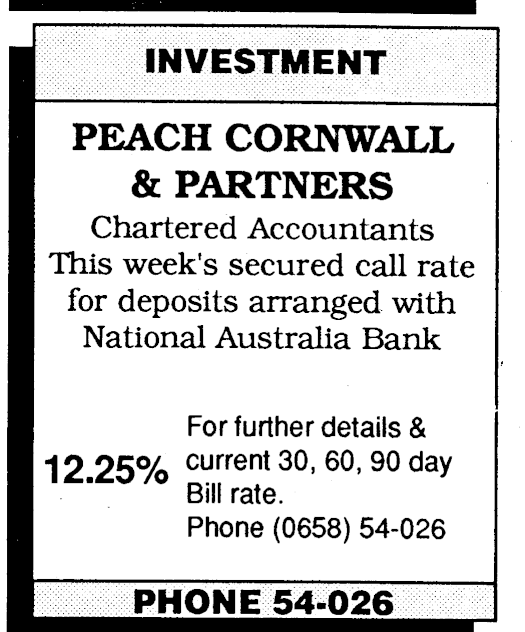 INVESTMENT

PEACH CORNWALL & PARTNERS

Chartered Accountants
This week's secured call rate for deposits arranged with National Australia Bank

12.25%

For further details & current 30, 60, 90 day Bill rate.
Phone (0658) 54-026

PHONE 54-026